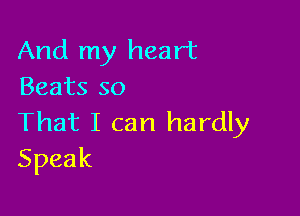 And my heart
Beats so
That I can hardly
Speak